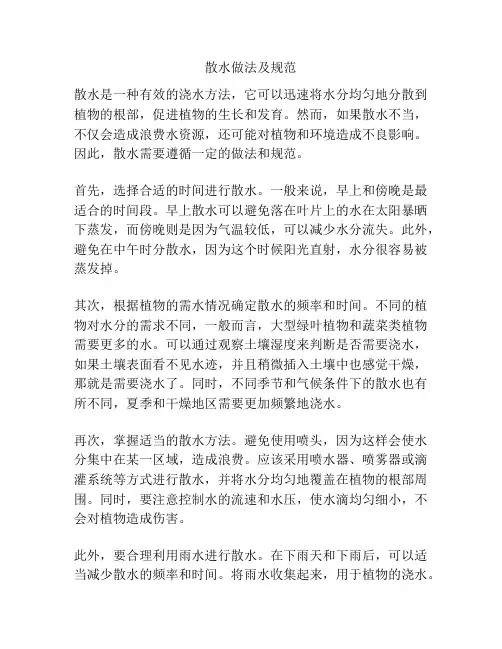 散水做法及规范

散水是一种有效的浇水方法，它可以迅速将水分均匀地分散到植物的根部，促进植物的生长和发育。然而，如果散水不当，不仅会造成浪费水资源，还可能对植物和环境造成不良影响。因此，散水需要遵循一定的做法和规范。

首先，选择合适的时间进行散水。一般来说，早上和傍晚是最适合的时间段。早上散水可以避免落在叶片上的水在太阳暴晒下蒸发，而傍晚则是因为气温较低，可以减少水分流失。此外，避免在中午时分散水，因为这个时候阳光直射，水分很容易被蒸发掉。

其次，根据植物的需水情况确定散水的频率和时间。不同的植物对水分的需求不同，一般而言，大型绿叶植物和蔬菜类植物需要更多的水。可以通过观察土壤湿度来判断是否需要浇水，如果土壤表面看不见水迹，并且稍微插入土壤中也感觉干燥，那就是需要浇水了。同时，不同季节和气候条件下的散水也有所不同，夏季和干燥地区需要更加频繁地浇水。

再次，掌握适当的散水方法。避免使用喷头，因为这样会使水分集中在某一区域，造成浪费。应该采用喷水器、喷雾器或滴灌系统等方式进行散水，并将水分均匀地覆盖在植物的根部周围。同时，要注意控制水的流速和水压，使水滴均匀细小，不会对植物造成伤害。

此外，要合理利用雨水进行散水。在下雨天和下雨后，可以适当减少散水的频率和时间。将雨水收集起来，用于植物的浇水。